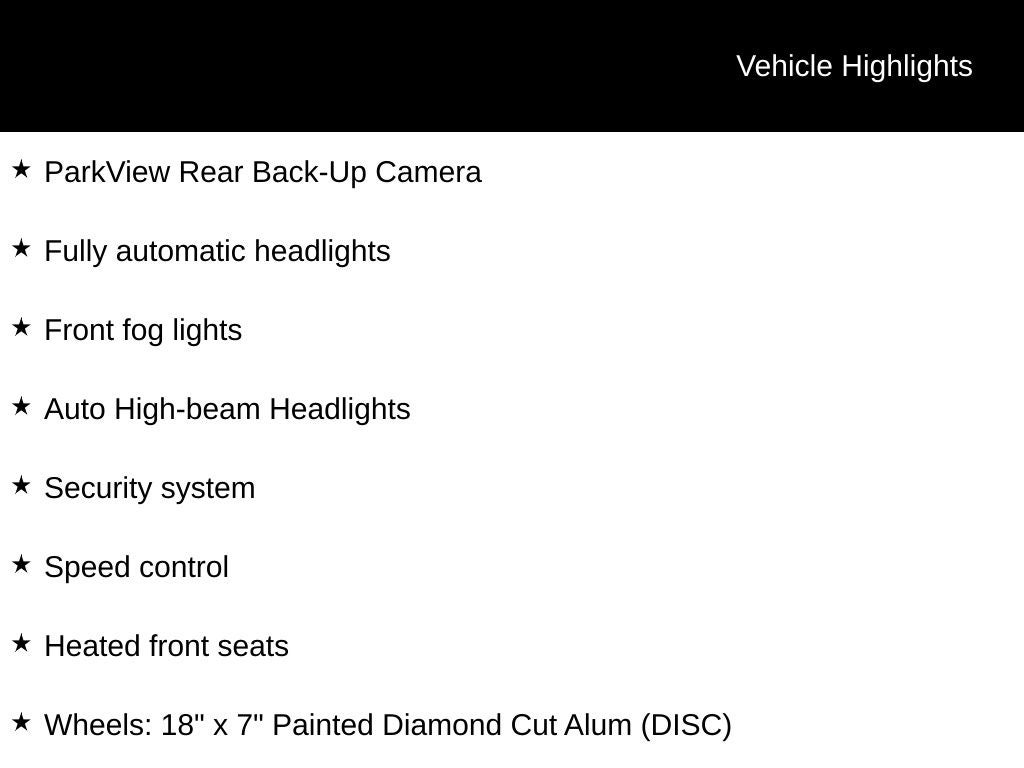 Vehicle Highlights

★ ParkView Rear Back-Up Camera

★ Fully automatic headlights

★ Front fog lights

★ Auto High-beam Headlights

★ Security system

★ Speed control

★ Heated front seats

★ Wheels: 18" x 7" Painted Diamond Cut Alum (DISC)